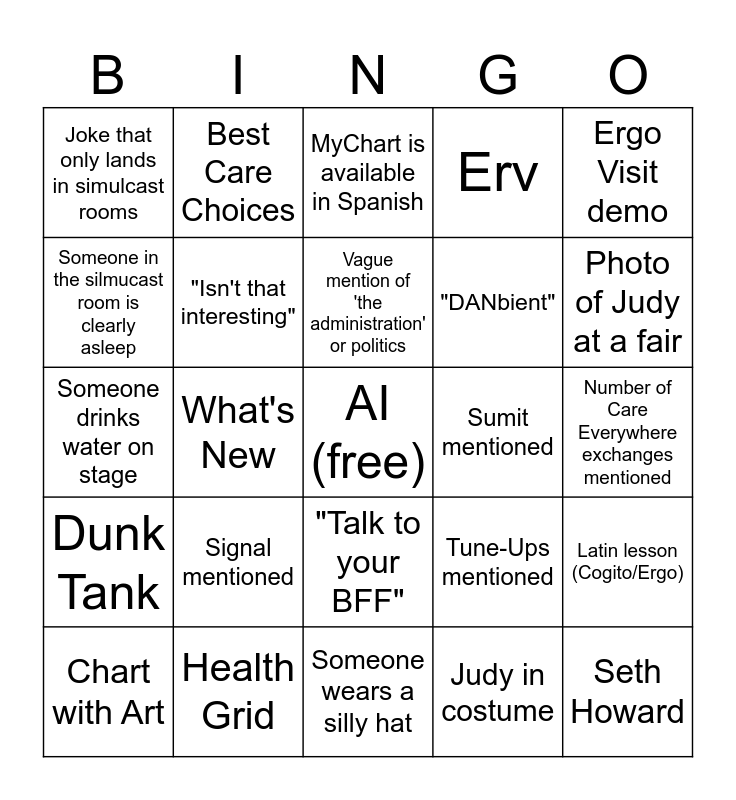 | B | I | N | G | O |
|---|---|---|---|---|
| Joke that only lands in simulcast rooms | Best Care Choices | MyChart is available in Spanish | Erv | Ergo Visit demo |
| Someone in the silmucast room is clearly asleep | "Isn't that interesting" | Vague mention of 'the administration' or politics | "DANbient" | Photo of Judy at a fair |
| Someone drinks water on stage | What's New | AI (free) | Sumit mentioned | Number of Care Everywhere exchanges mentioned |
| Dunk Tank | Signal mentioned | "Talk to your BFF" | Tune-Ups mentioned | Latin lesson (Cogito/Ergo) |
| Chart with Art | Health Grid | Someone wears a silly hat | Judy in costume | Seth Howard |